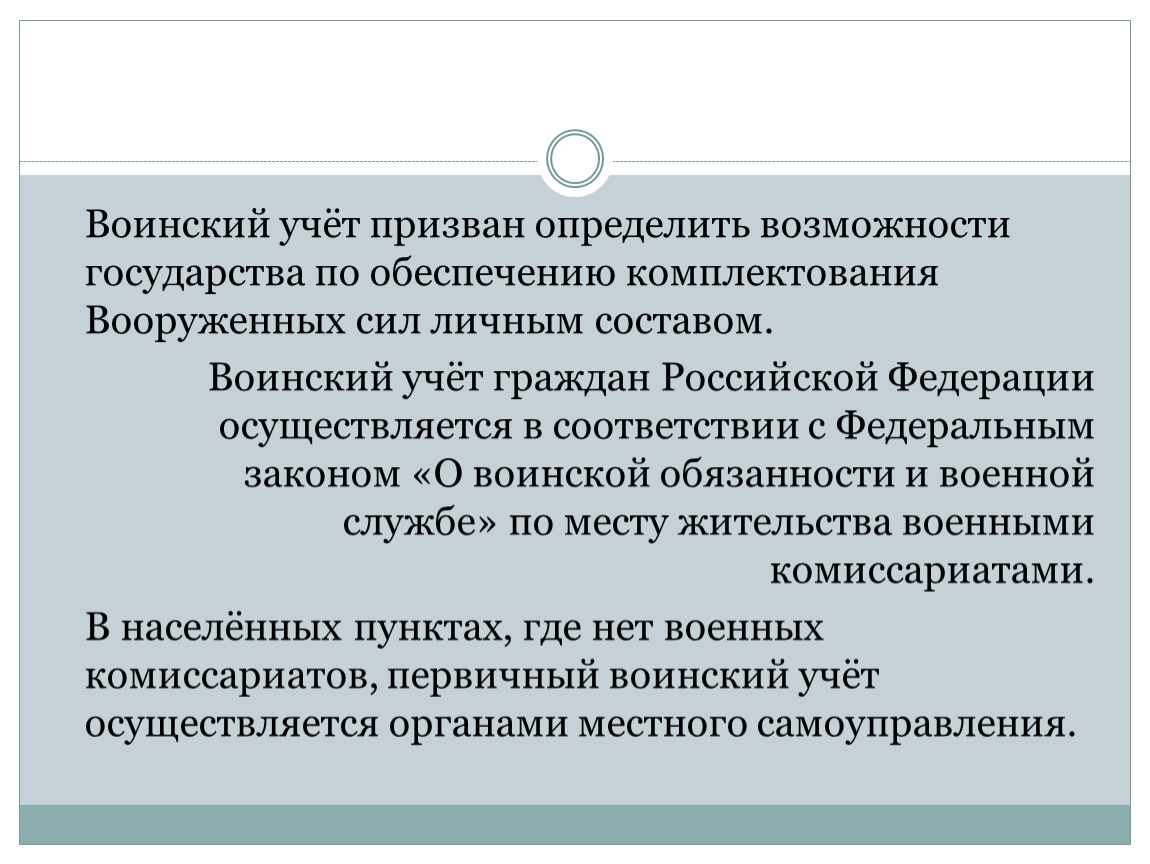 Воинский учёт призван определить возможности государства по обеспечению комплектования Вооруженных сил личным составом.

Воинский учёт граждан Российской Федерации осуществляется в соответствии с Федеральным законом «О воинской обязанности и военной службе» по месту жительства военными комиссариатами.

В населённых пунктах, где нет военных комиссариатов, первичный воинский учёт осуществляется органами местного самоуправления.